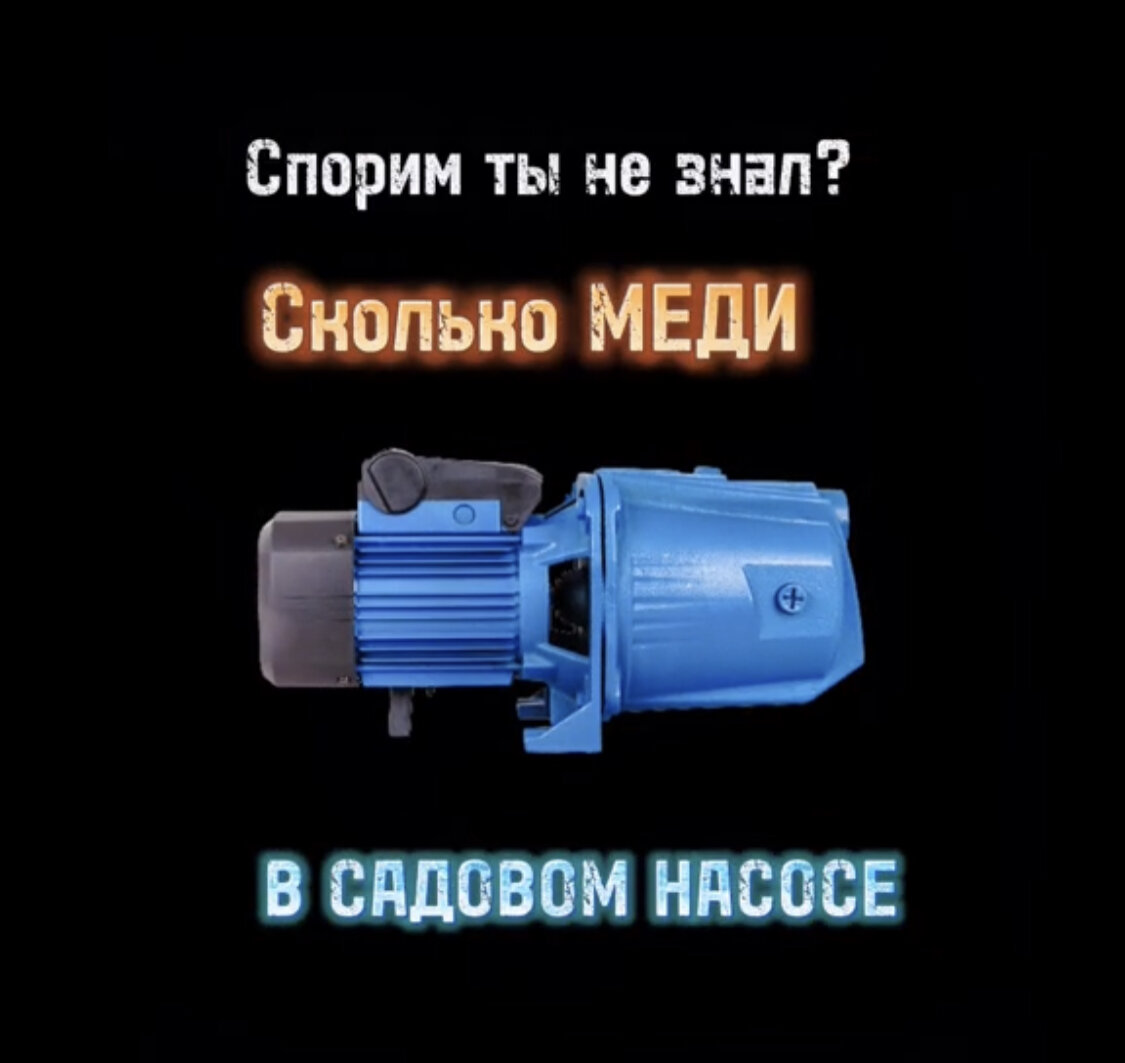 Спорим ты не знал?

Сколько МЕДИ

В САДОВОМ НАСОСЕ